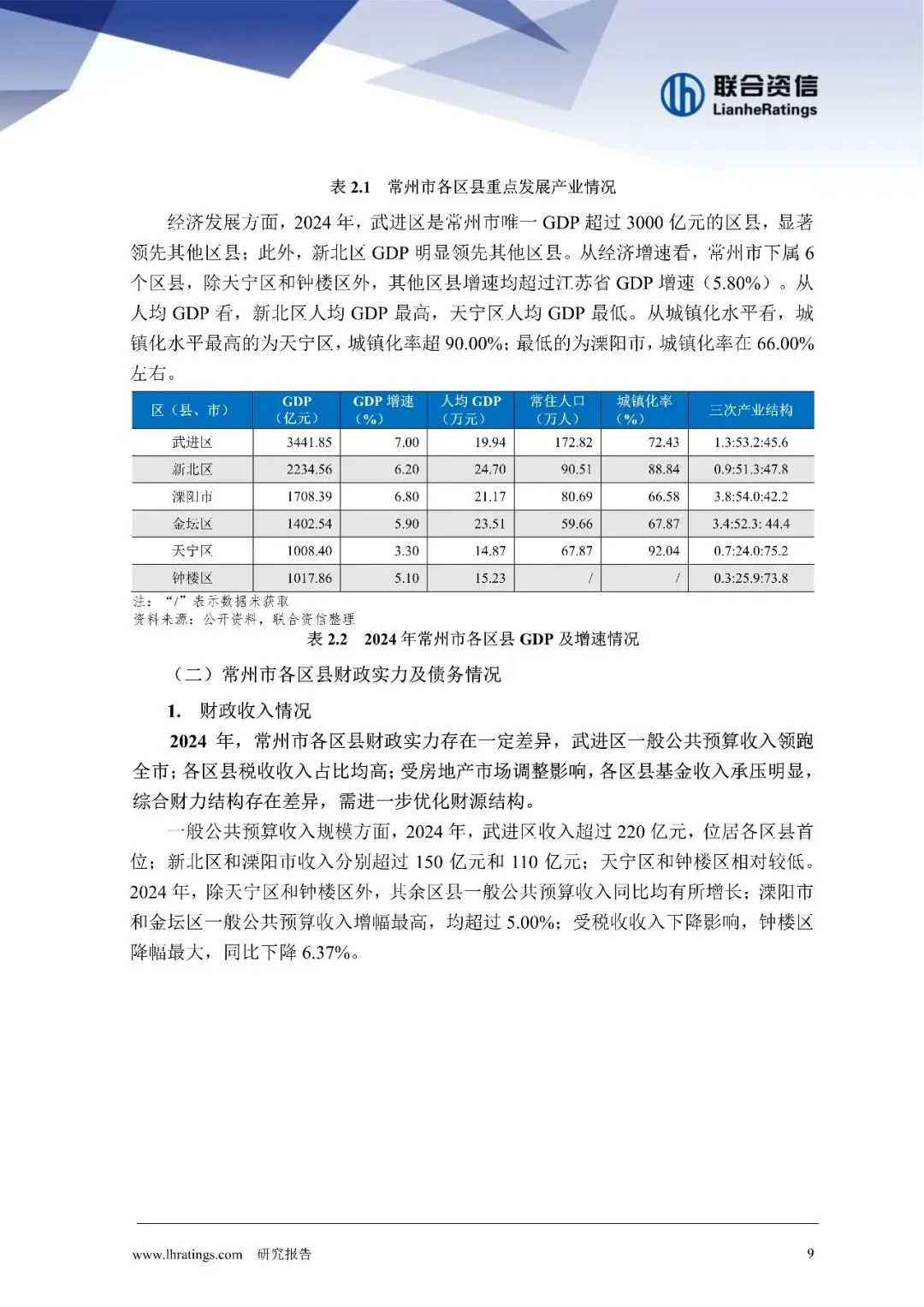 联合资信
LianheRatings

表 2.1 常州市各区县重点发展产业情况

经济发展方面，2024 年，武进区是常州市唯一 GDP 超过 3000 亿元的区县，显著领先其他区县；此外，新北区 GDP 明显领先其他区县。从经济增速看，常州市下属 6 个区县，除天宁区和钟楼区外，其他区县增速均超过江苏省 GDP 增速（5.80%）。从人均 GDP 看，新北区人均 GDP 最高，天宁区人均 GDP 最低。从城镇化水平看，城镇化水平最高的为天宁区，城镇化率超 90.00%；最低的为溧阳市，城镇化率在 66.00% 左右。

| 区（县、市） | GDP（亿元） | GDP 增速（%） | 人均 GDP（万元） | 常住人口（万人） | 城镇化率（%） | 三次产业结构 |
|---|---|---|---|---|---|---|
| 武进区 | 3441.85 | 7.00 | 19.94 | 172.82 | 72.43 | 1.3:53.2:45.6 |
| 新北区 | 2234.56 | 6.20 | 24.70 | 90.51 | 88.84 | 0.9:51.3:47.8 |
| 溧阳市 | 1708.39 | 6.80 | 21.17 | 80.69 | 66.58 | 3.8:54.0:42.2 |
| 金坛区 | 1402.54 | 5.90 | 23.51 | 59.66 | 67.87 | 3.4:52.3: 44.4 |
| 天宁区 | 1008.40 | 3.30 | 14.87 | 67.87 | 92.04 | 0.7:24.0:75.2 |
| 钟楼区 | 1017.86 | 5.10 | 15.23 | / | / | 0.3:25.9:73.8 |

注：“/”表示数据未获取
资料来源：公开资料，联合资信整理

表 2.2 2024 年常州市各区县 GDP 及增速情况

（二）常州市各区县财政实力及债务情况

1. 财政收入情况

2024 年，常州市各区县财政实力存在一定差异，武进区一般公共预算收入领跑全市；各区县税收收入占比均高；受房地产市场调整影响，各区县基金收入承压明显，综合财力结构存在差异，需进一步优化财源结构。

一般公共预算收入规模方面，2024 年，武进区收入超过 220 亿元，位居各区县首位；新北区和溧阳市收入分别超过 150 亿元和 110 亿元；天宁区和钟楼区相对较低。2024 年，除天宁区和钟楼区外，其余区县一般公共预算收入同比均有所增长；溧阳市和金坛区一般公共预算收入增幅最高，均超过 5.00%；受税收收入下降影响，钟楼区降幅最大，同比下降 6.37%。

www.lhratings.com 研究报告 9